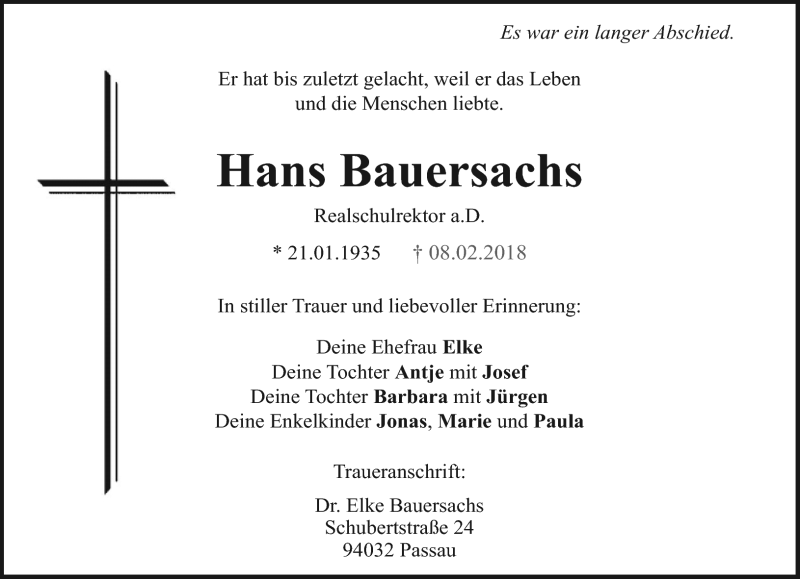 Es war ein langer Abschied.

Er hat bis zuletzt gelacht, weil er das Leben und die Menschen liebte.

Hans Bauersachs

Realschulrektor a.D.

* 21.01.1935 † 08.02.2018

In stiller Trauer und liebevoller Erinnerung:

Deine Ehefrau Elke
Deine Tochter Antje mit Josef
Deine Tochter Barbara mit Jürgen
Deine Enkelkinder Jonas, Marie und Paula

Traueranschrift:

Dr. Elke Bauersachs
Schubertstraße 24
94032 Passau